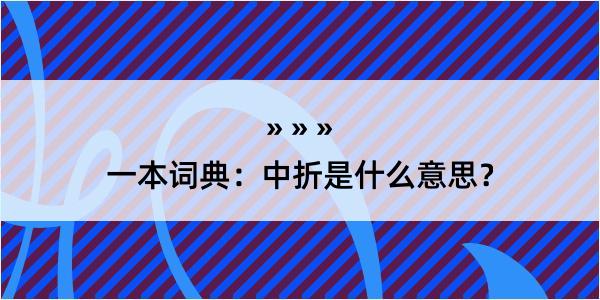 » » »

一本词典：中折是什么意思？